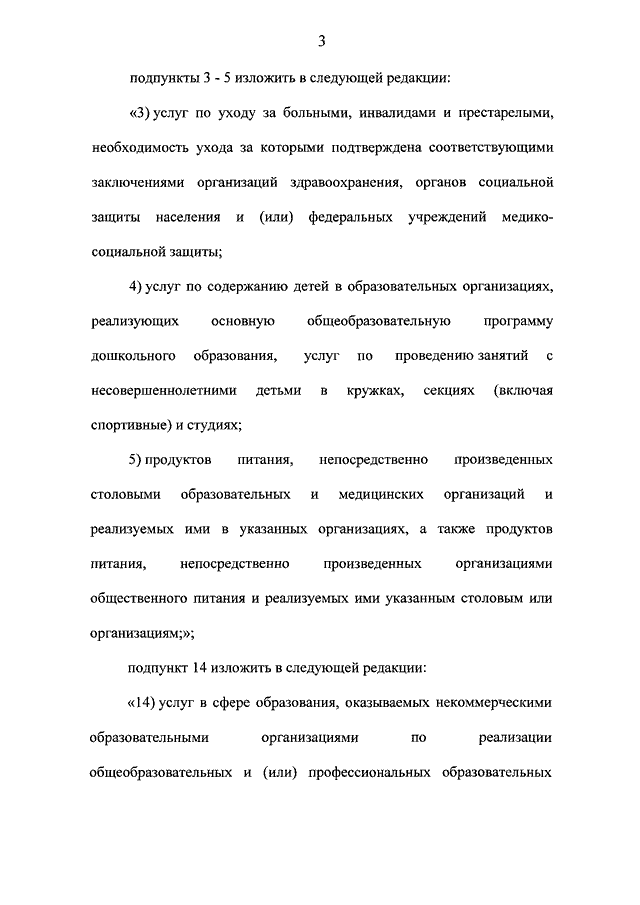 3

подпункты 3 - 5 изложить в следующей редакции:

«3) услуг по уходу за больными, инвалидами и престарелыми, необходимость ухода за которыми подтверждена соответствующими заключениями организаций здравоохранения, органов социальной защиты населения и (или) федеральных учреждений медико-социальной защиты;

4) услуг по содержанию детей в образовательных организациях, реализующих основную общеобразовательную программу дошкольного образования, услуг по проведению занятий с несовершеннолетними детьми в кружках, секциях (включая спортивные) и студиях;

5) продуктов питания, непосредственно произведенных столовыми образовательных и медицинских организаций и реализуемых ими в указанных организациях, а также продуктов питания, непосредственно произведенных организациями общественного питания и реализуемых ими указанным столовым или организациям;»;

подпункт 14 изложить в следующей редакции:

«14) услуг в сфере образования, оказываемых некоммерческими образовательными организациями по реализации общеобразовательных и (или) профессиональных образовательных